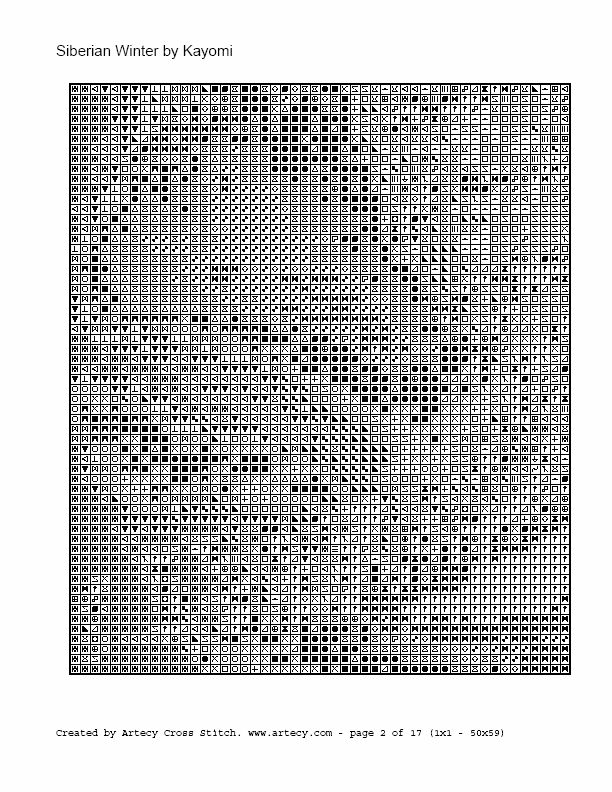 Siberian Winter by Kayomi

Created by Artecy Cross Stitch. www.artecy.com - page 2 of 17 (1x1 - 50x59)